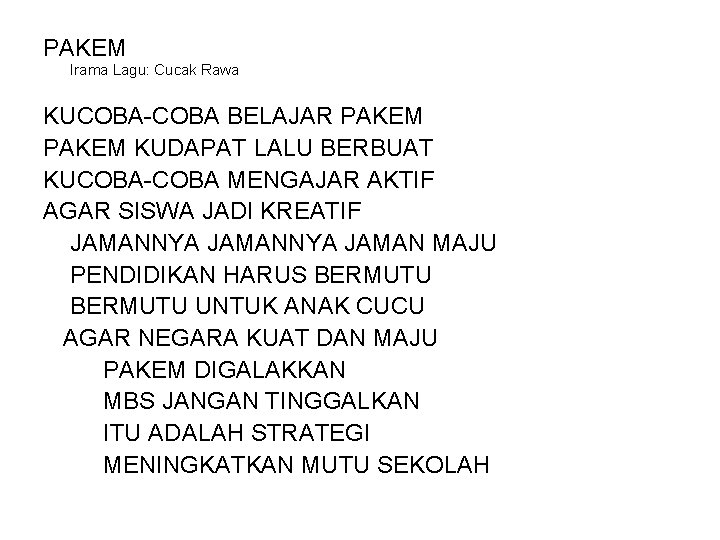 PAKEM
Irama Lagu: Cucak Rawa

KUCOBA-COBA BELAJAR PAKEM
PAKEM KUDAPAT LALU BERBUAT
KUCOBA-COBA MENGAJAR AKTIF
AGAR SISWA JADI KREATIF
JAMANNYA JAMANNYA JAMAN MAJU
PENDIDIKAN HARUS BERMUTU
BERMUTU UNTUK ANAK CUCU
AGAR NEGARA KUAT DAN MAJU
PAKEM DIGALAKKAN
MBS JANGAN TINGGALKAN
ITU ADALAH STRATEGI
MENINGKATKAN MUTU SEKOLAH